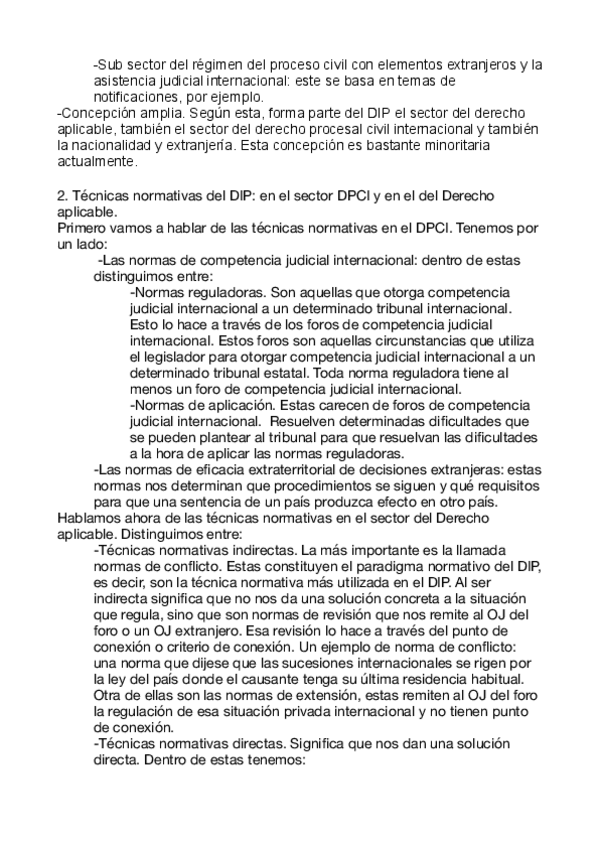 -Sub sector del régimen del proceso civil con elementos extranjeros y la asistencia judicial internacional: este se basa en temas de notificaciones, por ejemplo.
-Concepción amplia. Según esta, forma parte del DIP el sector del derecho aplicable, también el sector del derecho procesal civil internacional y también la nacionalidad y extranjería. Esta concepción es bastante minoritaria actualmente.

2. Técnicas normativas del DIP: en el sector DPCI y en el del Derecho aplicable.
Primero vamos a hablar de las técnicas normativas en el DPCI. Tenemos por un lado:
-Las normas de competencia judicial internacional: dentro de estas distinguimos entre:
-Normas reguladoras. Son aquellas que otorga competencia judicial internacional a un determinado tribunal internacional. Esto lo hace a través de los foros de competencia judicial internacional. Estos foros son aquellas circunstancias que utiliza el legislador para otorgar competencia judicial internacional a un determinado tribunal estatal. Toda norma reguladora tiene al menos un foro de competencia judicial internacional.
-Normas de aplicación. Estas carecen de foros de competencia judicial internacional. Resuelven determinadas dificultades que se pueden plantear al tribunal para que resuelvan las dificultades a la hora de aplicar las normas reguladoras.
-Las normas de eficacia extraterritorial de decisiones extranjeras: estas normas nos determinan que procedimientos se siguen y qué requisitos para que una sentencia de un país produzca efecto en otro país.
Hablamos ahora de las técnicas normativas en el sector del Derecho aplicable. Distinguimos entre:
-Técnicas normativas indirectas. La más importante es la llamada normas de conflicto. Estas constituyen el paradigma normativo del DIP, es decir, son la técnica normativa más utilizada en el DIP. Al ser indirecta significa que no nos da una solución concreta a la situación que regula, sino que son normas de revisión que nos remite al OJ del foro o un OJ extranjero. Esa revisión lo hace a través del punto de conexión o criterio de conexión. Un ejemplo de norma de conflicto: una norma que dijese que las sucesiones internacionales se rigen por la ley del país donde el causante tenga su última residencia habitual. Otra de ellas son las normas de extensión, estas remiten al OJ del foro la regulación de esa situación privada internacional y no tienen punto de conexión.
-Técnicas normativas directas. Significa que nos dan una solución directa. Dentro de estas tenemos: